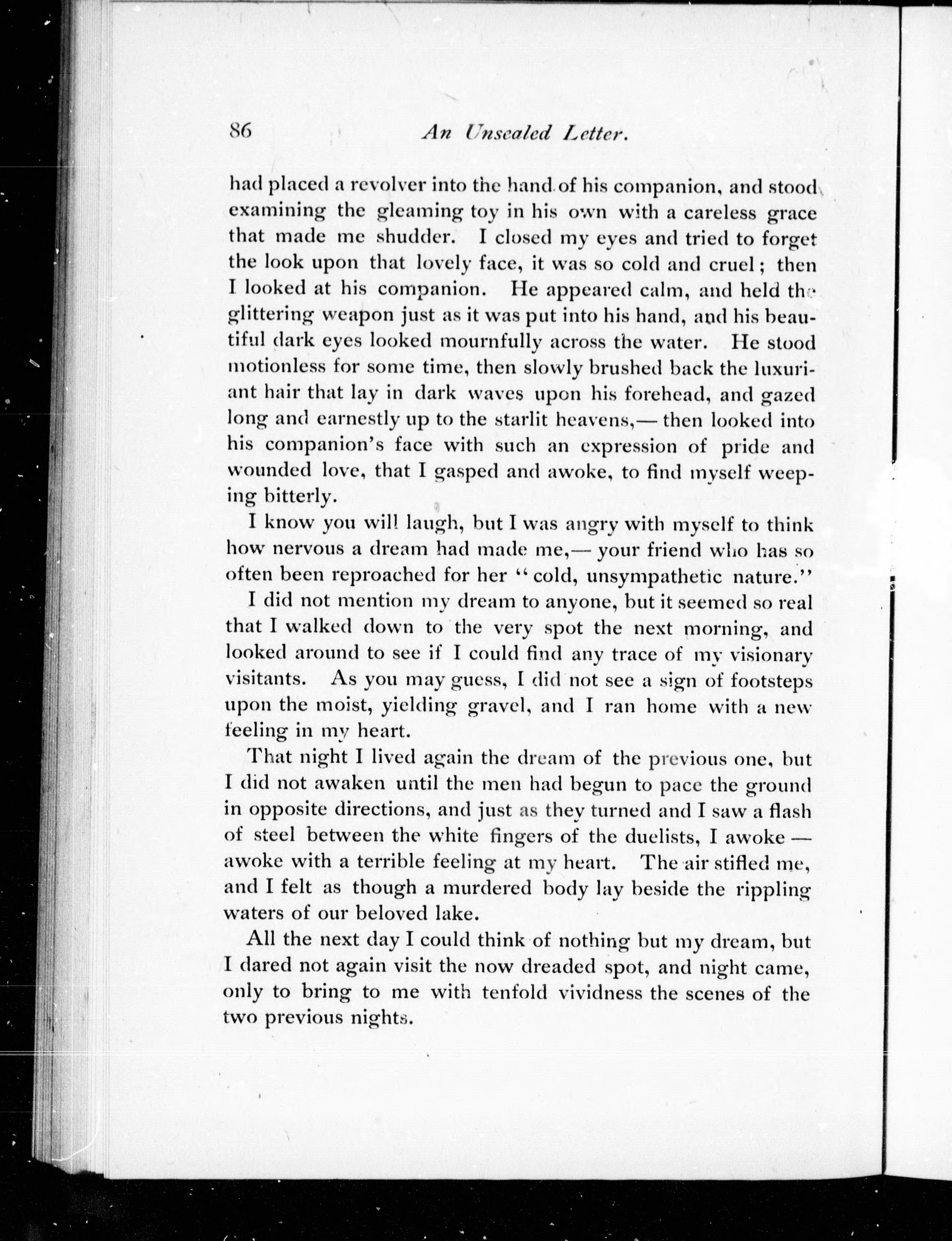 86 An Unsealed Letter.

had placed a revolver into the hand of his companion, and stood examining the gleaming toy in his own with a careless grace that made me shudder. I closed my eyes and tried to forget the look upon that lovely face, it was so cold and cruel; then I looked at his companion. He appeared calm, and held the glittering weapon just as it was put into his hand, and his beautiful dark eyes looked mournfully across the water. He stood motionless for some time, then slowly brushed back the luxuriant hair that lay in dark waves upon his forehead, and gazed long and earnestly up to the starlit heavens,— then looked into his companion's face with such an expression of pride and wounded love, that I gasped and awoke, to find myself weeping bitterly.

I know you will laugh, but I was angry with myself to think how nervous a dream had made me,— your friend who has so often been reproached for her "cold, unsympathetic nature."

I did not mention my dream to anyone, but it seemed so real that I walked down to the very spot the next morning, and looked around to see if I could find any trace of my visionary visitants. As you may guess, I did not see a sign of footsteps upon the moist, yielding gravel, and I ran home with a new feeling in my heart.

That night I lived again the dream of the previous one, but I did not awaken until the men had begun to pace the ground in opposite directions, and just as they turned and I saw a flash of steel between the white fingers of the duelists, I awoke — awoke with a terrible feeling at my heart. The air stifled me, and I felt as though a murdered body lay beside the rippling waters of our beloved lake.

All the next day I could think of nothing but my dream, but I dared not again visit the now dreaded spot, and night came, only to bring to me with tenfold vividness the scenes of the two previous nights.